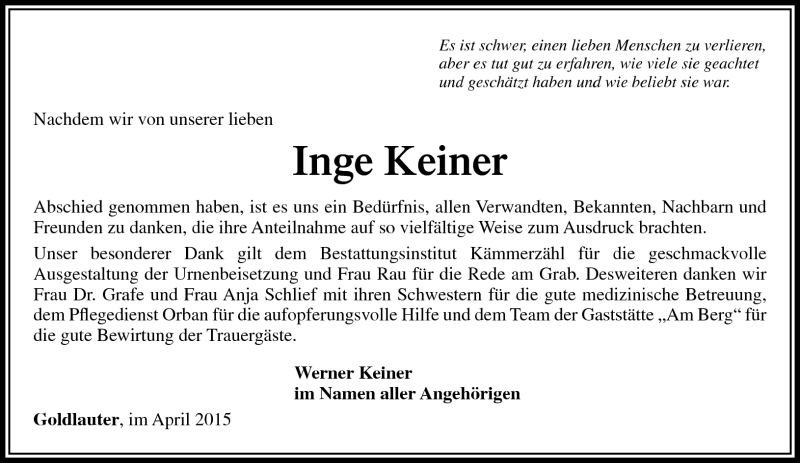 Es ist schwer, einen lieben Menschen zu verlieren, aber es tut gut zu erfahren, wie viele sie geachtet und geschätzt haben und wie beliebt sie war.

Nachdem wir von unserer lieben

Inge Keiner

Abschied genommen haben, ist es uns ein Bedürfnis, allen Verwandten, Bekannten, Nachbarn und Freunden zu danken, die ihre Anteilnahme auf so vielfältige Weise zum Ausdruck brachten.

Unser besonderer Dank gilt dem Bestattungsinstitut Kämmerzähl für die geschmackvolle Ausgestaltung der Urnenbeisetzung und Frau Rau für die Rede am Grab. Desweiteren danken wir Frau Dr. Grafe und Frau Anja Schlief mit ihren Schwestern für die gute medizinische Betreuung, dem Pflegedienst Orban für die aufopferungsvolle Hilfe und dem Team der Gaststätte „Am Berg“ für die gute Bewirtung der Trauergäste.

Werner Keiner
im Namen aller Angehörigen

Goldlauter, im April 2015